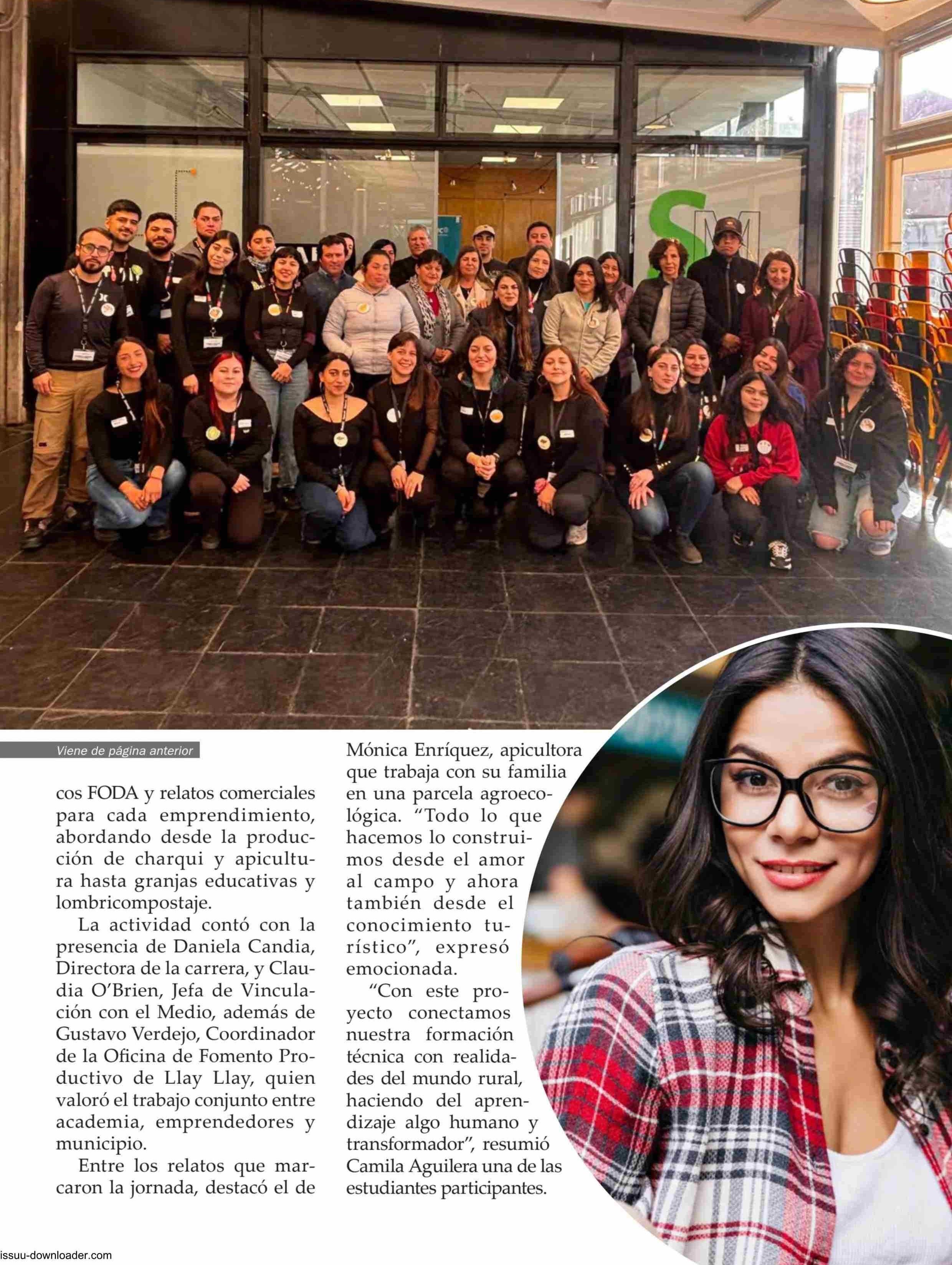 Viene de página anterior

cos FODA y relatos comerciales para cada emprendimiento, abordando desde la producción de charqui y apicultura hasta granjas educativas y lombricompostaje.

La actividad contó con la presencia de Daniela Candia, Directora de la carrera, y Claudia O'Brien, Jefa de Vinculación con el Medio, además de Gustavo Verdejo, Coordinador de la Oficina de Fomento Productivo de Llay Llay, quien valoró el trabajo conjunto entre academia, emprendedores y municipio.

Entre los relatos que marcaron la jornada, destacó el de Mónica Enríquez, apicultora que trabaja con su familia en una parcela agroecológica. "Todo lo que hacemos lo construimos desde el amor al campo y ahora también desde el conocimiento turístico", expresó emocionada.

"Con este proyecto conectamos nuestra formación técnica con realidades del mundo rural, haciendo del aprendizaje algo humano y transformador", resumió Camila Aguilera una de las estudiantes participantes.

issuu-downloader.com